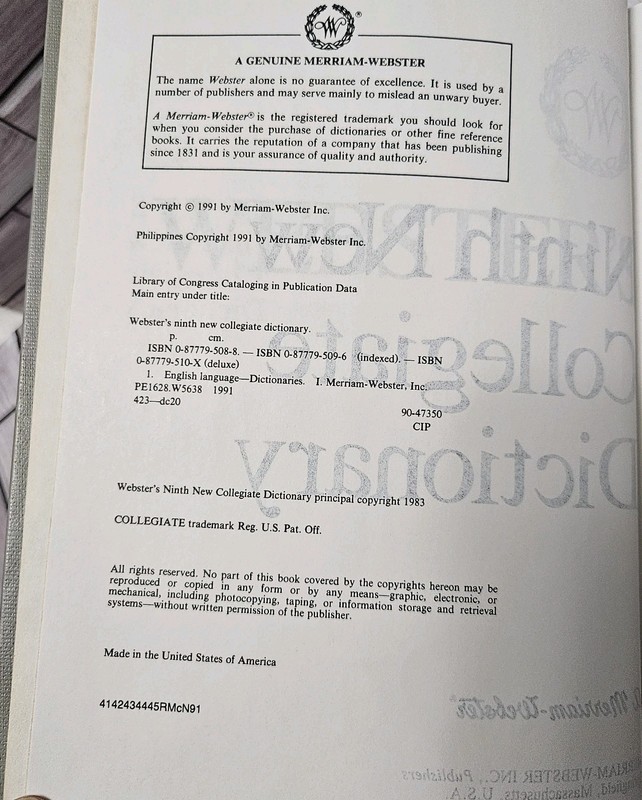 A GENUINE MERRIAM-WEBSTER

The name Webster alone is no guarantee of excellence. It is used by a number of publishers and may serve mainly to mislead an unwary buyer.

A Merriam-Webster® is the registered trademark you should look for when you consider the purchase of dictionaries or other fine reference books. It carries the reputation of a company that has been publishing since 1831 and is your assurance of quality and authority.

Copyright © 1991 by Merriam-Webster Inc.

Philippines Copyright 1991 by Merriam-Webster Inc.

Library of Congress Cataloging in Publication Data
Main entry under title:

Webster's ninth new collegiate dictionary.
p. cm.
ISBN 0-87779-508-8. — ISBN 0-87779-509-6 (indexed). — ISBN 0-87779-510-X (deluxe)
1. English language—Dictionaries. I. Merriam-Webster, Inc.
PE1628.W5638 1991
423—dc20
90-47350
CIP

Webster's Ninth New Collegiate Dictionary principal copyright 1983

COLLEGIATE trademark Reg. U.S. Pat. Off.

All rights reserved. No part of this book covered by the copyrights hereon may be reproduced or copied in any form or by any means—graphic, electronic, or mechanical, including photocopying, taping, or information storage and retrieval systems—without written permission of the publisher.

Made in the United States of America

4142434445RMcN91